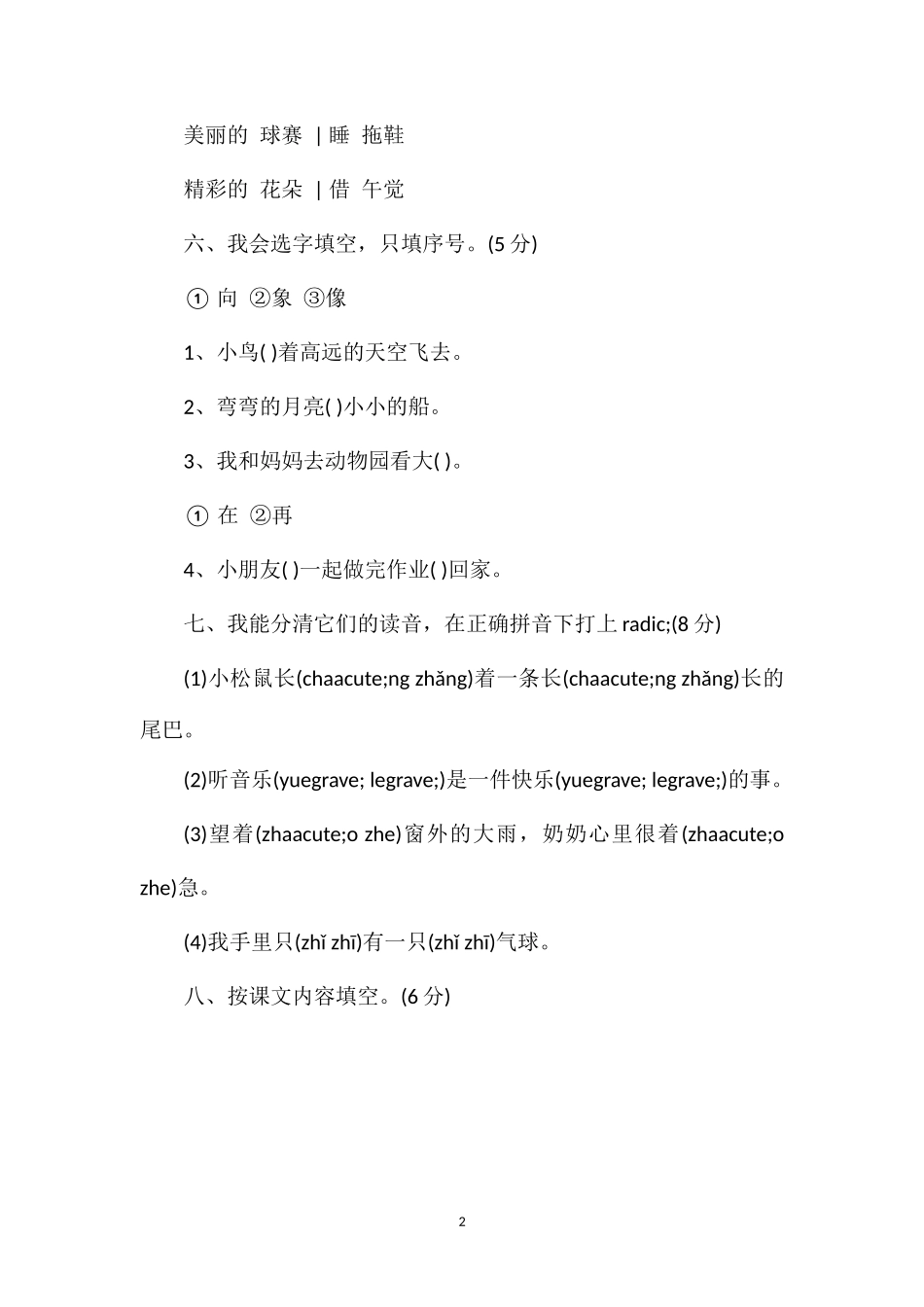 美丽的 球赛 | 睡 拖鞋

精彩的 花朵 | 借 午觉

六、我会选字填空，只填序号。(5 分)

① 向 ②象 ③像

1、小鸟( )着高远的天空飞去。

2、弯弯的月亮( )小小的船。

3、我和妈妈去动物园看大( )。

① 在 ②再

4、小朋友( )一起做完作业( )回家。

七、我能分清它们的读音，在正确拼音下打上 radic;(8 分)

(1)小松鼠长(chaacute;ng zhǎng)着一条长(chaacute;ng zhǎng)长的尾巴。

(2)听音乐(yuegrave; legrave;)是一件快乐(yuegrave; legrave;)的事。

(3)望着(zhaacute;o zhe)窗外的大雨，奶奶心里很着(zhaacute;o zhe)急。

(4)我手里只(zhǐ zhī)有一只(zhǐ zhī)气球。

八、按课文内容填空。(6 分)

2